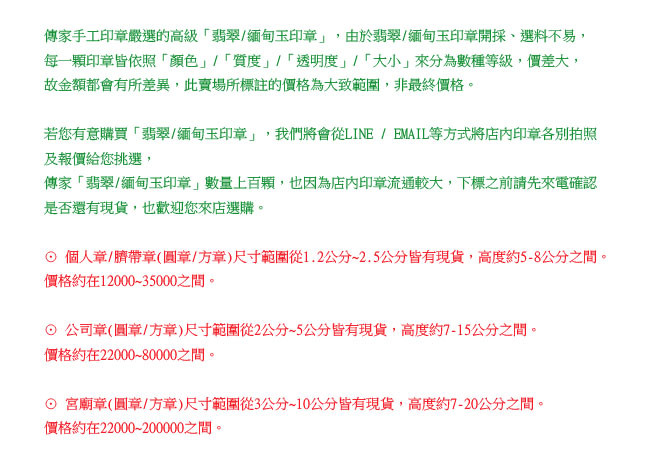 傳家手工印章嚴選的高級「翡翠/緬甸玉印章」，由於翡翠/緬甸玉印章開採、選料不易，每一顆印章皆依照「顏色」/「質度」/「透明度」/「大小」來分為數種等級，價差大，故金額都會有所差異，此賣場所標註的價格為大致範圍，非最終價格。

若您有意購買「翡翠/緬甸玉印章」，我們將會從LINE / EMAIL等方式將店內印章各別拍照及報價給您挑選，
傳家「翡翠/緬甸玉印章」數量上百顆，也因為店內印章流通較大，下標之前請先來電確認是否還有現貨，也歡迎您來店選購。

⊙ 個人章/臍帶章(圓章/方章)尺寸範圍從1.2公分~2.5公分皆有現貨，高度約5-8公分之間。
價格約在12000~35000之間。

⊙ 公司章(圓章/方章)尺寸範圍從2公分~5公分皆有現貨，高度約7-15公分之間。
價格約在22000~80000之間。

⊙ 宮廟章(圓章/方章)尺寸範圍從3公分~10公分皆有現貨，高度約7-20公分之間。
價格約在22000~200000之間。